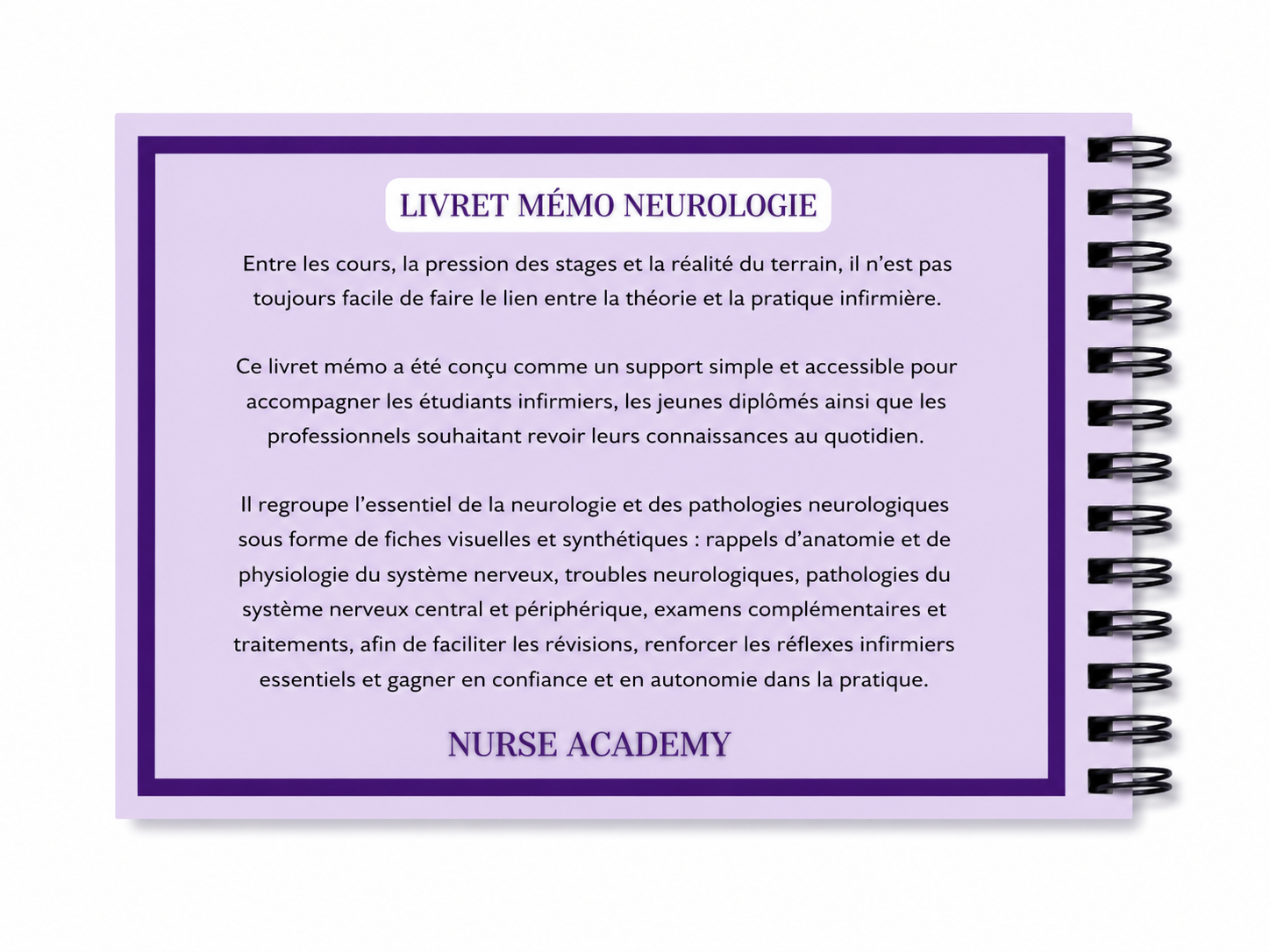 LIVRET MÉMO NEUROLOGIE

Entre les cours, la pression des stages et la réalité du terrain, il n'est pas toujours facile de faire le lien entre la théorie et la pratique infirmière.

Ce livret mémo a été conçu comme un support simple et accessible pour accompagner les étudiants infirmiers, les jeunes diplômés ainsi que les professionnels souhaitant revoir leurs connaissances au quotidien.

Il regroupe l'essentiel de la neurologie et des pathologies neurologiques sous forme de fiches visuelles et synthétiques : rappels d'anatomie et de physiologie du système nerveux, troubles neurologiques, pathologies du système nerveux central et périphérique, examens complémentaires et traitements, afin de faciliter les révisions, renforcer les réflexes infirmiers essentiels et gagner en confiance et en autonomie dans la pratique.

NURSE ACADEMY